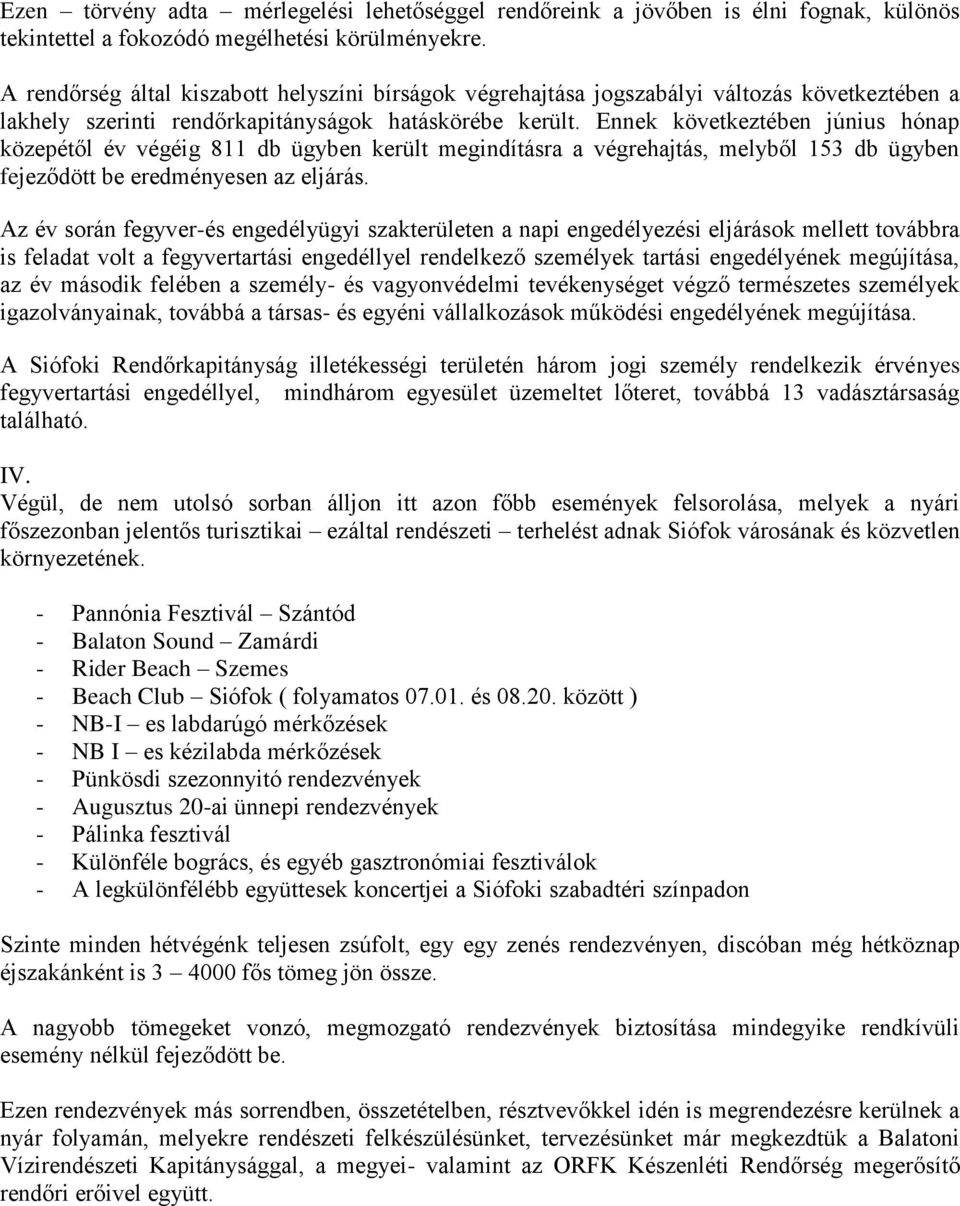 Ezen – törvény adta – mérlegelési lehetőséggel rendőreink a jövőben is élni fognak, különös tekintettel a fokozódó megélhetési körülményekre.

A rendőrség által kiszabott helyszíni bírságok végrehajtása jogszabályi változás következtében a lakhely szerinti rendőrkapitányságok hatáskörébe került. Ennek következtében június hónap közepétől év végéig 811 db ügyben került megindításra a végrehajtás, melyből 153 db ügyben fejeződött be eredményesen az eljárás.

Az év során fegyver-és engedélyügyi szakterületen a napi engedélyezési eljárások mellett továbbra is feladat volt a fegyvertartási engedéllyel rendelkező személyek tartási engedélyének megújítása, az év második felében a személy- és vagyonvédelmi tevékenységet végző természetes személyek igazolványainak, továbbá a társas- és egyéni vállalkozások működési engedélyének megújítása.

A Siófoki Rendőrkapitányság illetékességi területén három jogi személy rendelkezik érvényes fegyvertartási engedéllyel, mindhárom egyesület üzemeltet lőteret, továbbá 13 vadásztársaság található.

IV.
Végül, de nem utolsó sorban álljon itt azon főbb események felsorolása, melyek a nyári főszezonban jelentős turisztikai – ezáltal rendészeti – terhelést adnak Siófok városának és közvetlen környezetének.

- Pannónia Fesztivál – Szántód
- Balaton Sound – Zamárdi
- Rider Beach – Szemes
- Beach Club – Siófok ( folyamatos 07.01. és 08.20. között )
- NB-I – es labdarúgó mérkőzések
- NB I – es kézilabda mérkőzések
- Pünkösdi szezonnyitó rendezvények
- Augusztus 20-ai ünnepi rendezvények
- Pálinka fesztivál
- Különféle bogrács, és egyéb gasztronómiai fesztiválok
- A legkülönfélébb együttesek koncertjei a Siófoki szabadtéri színpadon

Szinte minden hétvégénk teljesen zsúfolt, egy egy zenés rendezvényen, discóban még hétköznap éjszakánként is 3 – 4000 fős tömeg jön össze.

A nagyobb tömegeket vonzó, megmozgató rendezvények biztosítása mindegyike rendkívüli esemény nélkül fejeződött be.

Ezen rendezvények más sorrendben, összetételben, résztvevőkkel idén is megrendezésre kerülnek a nyár folyamán, melyekre rendészeti felkészülésünket, tervezésünket már megkezdtük a Balatoni Vízirendészeti Kapitánysággal, a megyei- valamint az ORFK Készenléti Rendőrség megerősítő rendőri erőivel együtt.